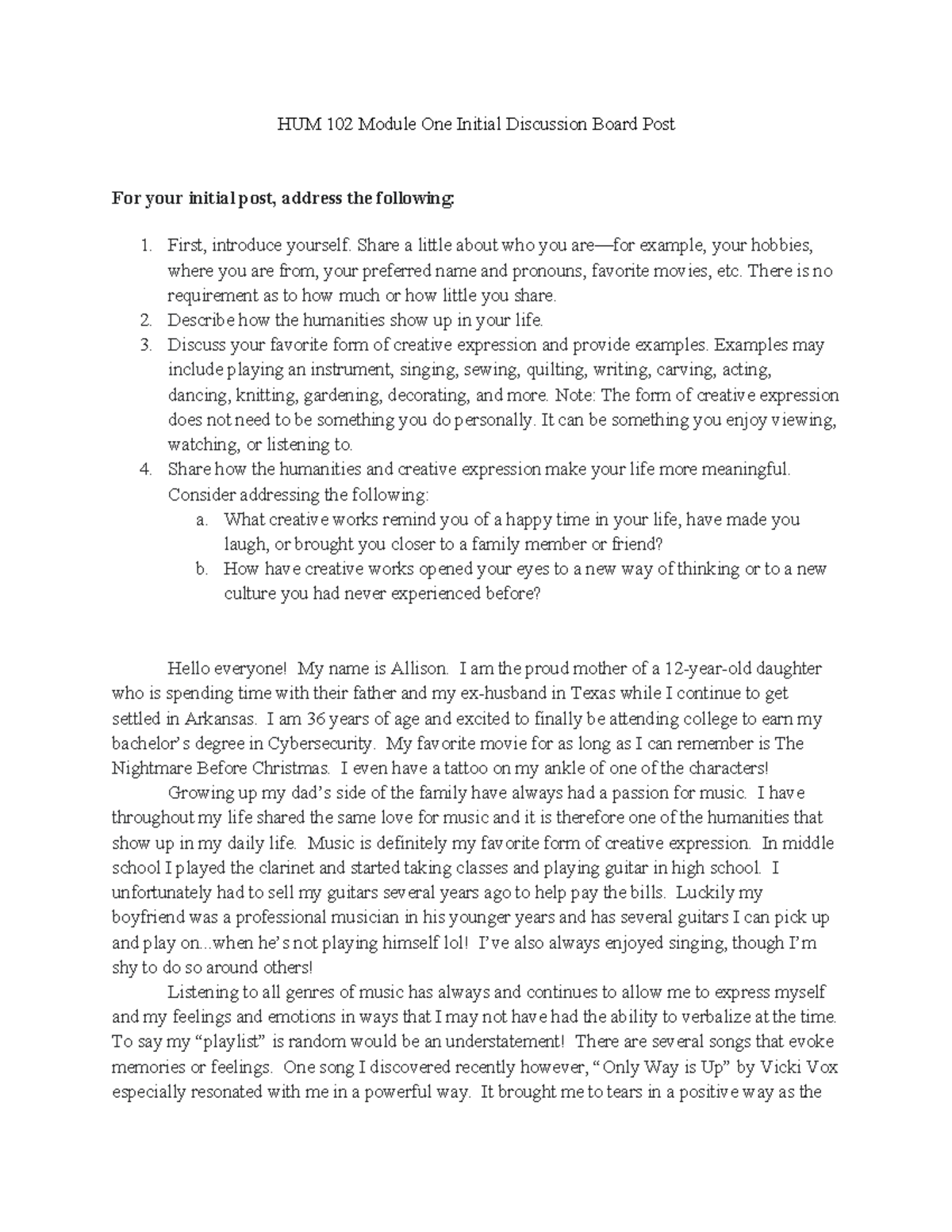 HUM 102 Module One Initial Discussion Board Post

For your initial post, address the following:

1. First, introduce yourself. Share a little about who you are—for example, your hobbies, where you are from, your preferred name and pronouns, favorite movies, etc. There is no requirement as to how much or how little you share.
2. Describe how the humanities show up in your life.
3. Discuss your favorite form of creative expression and provide examples. Examples may include playing an instrument, singing, sewing, quilting, writing, carving, acting, dancing, knitting, gardening, decorating, and more. Note: The form of creative expression does not need to be something you do personally. It can be something you enjoy viewing, watching, or listening to.
4. Share how the humanities and creative expression make your life more meaningful. Consider addressing the following:
a. What creative works remind you of a happy time in your life, have made you laugh, or brought you closer to a family member or friend?
b. How have creative works opened your eyes to a new way of thinking or to a new culture you had never experienced before?

Hello everyone! My name is Allison. I am the proud mother of a 12-year-old daughter who is spending time with their father and my ex-husband in Texas while I continue to get settled in Arkansas. I am 36 years of age and excited to finally be attending college to earn my bachelor's degree in Cybersecurity. My favorite movie for as long as I can remember is The Nightmare Before Christmas. I even have a tattoo on my ankle of one of the characters!

Growing up my dad's side of the family have always had a passion for music. I have throughout my life shared the same love for music and it is therefore one of the humanities that show up in my daily life. Music is definitely my favorite form of creative expression. In middle school I played the clarinet and started taking classes and playing guitar in high school. I unfortunately had to sell my guitars several years ago to help pay the bills. Luckily my boyfriend was a professional musician in his younger years and has several guitars I can pick up and play on...when he's not playing himself lol! I've also always enjoyed singing, though I'm shy to do so around others!

Listening to all genres of music has always and continues to allow me to express myself and my feelings and emotions in ways that I may not have had the ability to verbalize at the time. To say my "playlist" is random would be an understatement! There are several songs that evoke memories or feelings. One song I discovered recently however, "Only Way is Up" by Vicki Vox especially resonated with me in a powerful way. It brought me to tears in a positive way as the